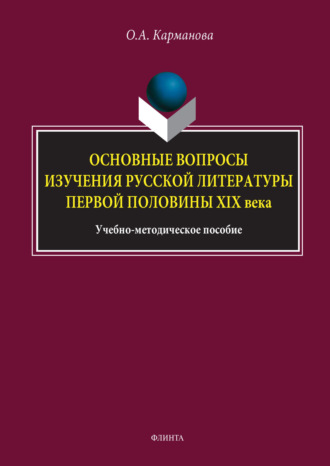 О.А. Карманова

ОСНОВНЫЕ ВОПРОСЫ ИЗУЧЕНИЯ РУССКОЙ ЛИТЕРАТУРЫ ПЕРВОЙ ПОЛОВИНЫ XIX века

Учебно-методическое пособие

ФЛИНТА